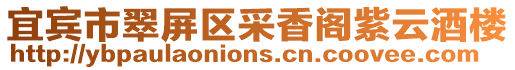 宜宾市翠屏区采香阁紫云酒楼
http://ybpaulaonions.cn.coovee.com